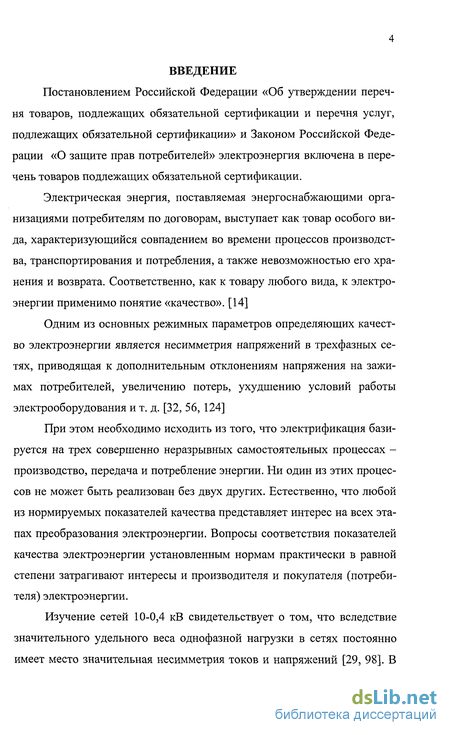 4

ВВЕДЕНИЕ

Постановлением Российской Федерации «Об утверждении перечня товаров, подлежащих обязательной сертификации и перечня услуг, подлежащих обязательной сертификации» и Законом Российской Федерации «О защите прав потребителей» электроэнергия включена в перечень товаров подлежащих обязательной сертификации.

Электрическая энергия, поставляемая энергоснабжающими организациями потребителям по договорам, выступает как товар особого вида, характеризующийся совпадением во времени процессов производства, транспортирования и потребления, а также невозможностью его хранения и возврата. Соответственно, как к товару любого вида, к электроэнергии применимо понятие «качество». [14]

Одним из основных режимных параметров определяющих качество электроэнергии является несимметрия напряжений в трехфазных сетях, приводящая к дополнительным отклонениям напряжения на зажимах потребителей, увеличению потерь, ухудшению условий работы электрооборудования и т. д. [32, 56, 124]

При этом необходимо исходить из того, что электрификация базируется на трех совершенно неразрывных самостоятельных процессах – производство, передача и потребление энергии. Ни один из этих процессов не может быть реализован без двух других. Естественно, что любой из нормируемых показателей качества представляет интерес на всех этапах преобразования электроэнергии. Вопросы соответствия показателей качества электроэнергии установленным нормам практически в равной степени затрагивают интересы и производителя и покупателя (потребителя) электроэнергии.

Изучение сетей 10-0,4 кВ свидетельствует о том, что вследствие значительного удельного веса однофазной нагрузки в сетях постоянно имеет место значительная несимметрия токов и напряжений [29, 98]. В

dsLib.net
библиотека диссертаций